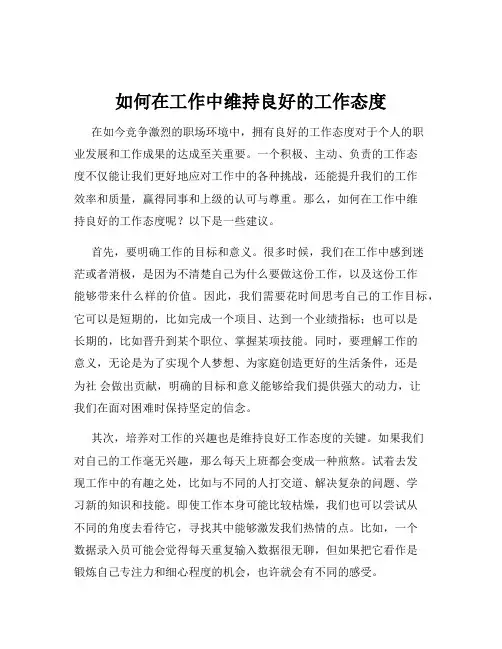 如何在工作中维持良好的工作态度

在如今竞争激烈的职场环境中，拥有良好的工作态度对于个人的职业发展和工作成果的达成至关重要。一个积极、主动、负责的工作态度不仅能让我们更好地应对工作中的各种挑战，还能提升我们的工作效率和质量，赢得同事和上级的认可与尊重。那么，如何在工作中维持良好的工作态度呢？以下是一些建议。

首先，要明确工作的目标和意义。很多时候，我们在工作中感到迷茫或者消极，是因为不清楚自己为什么要做这份工作，以及这份工作能够带来什么样的价值。因此，我们需要花时间思考自己的工作目标，它可以是短期的，比如完成一个项目、达到一个业绩指标；也可以是长期的，比如晋升到某个职位、掌握某项技能。同时，要理解工作的意义，无论是为了实现个人梦想、为家庭创造更好的生活条件，还是为社 会做出贡献，明确的目标和意义能够给我们提供强大的动力，让我们在面对困难时保持坚定的信念。

其次，培养对工作的兴趣也是维持良好工作态度的关键。如果我们对自己的工作毫无兴趣，那么每天上班都会变成一种煎熬。试着去发现工作中的有趣之处，比如与不同的人打交道、解决复杂的问题、学习新的知识和技能。即使工作本身可能比较枯燥，我们也可以尝试从不同的角度去看待它，寻找其中能够激发我们热情的点。比如，一个数据录入员可能会觉得每天重复输入数据很无聊，但如果把它看作是锻炼自己专注力和细心程度的机会，也许就会有不同的感受。